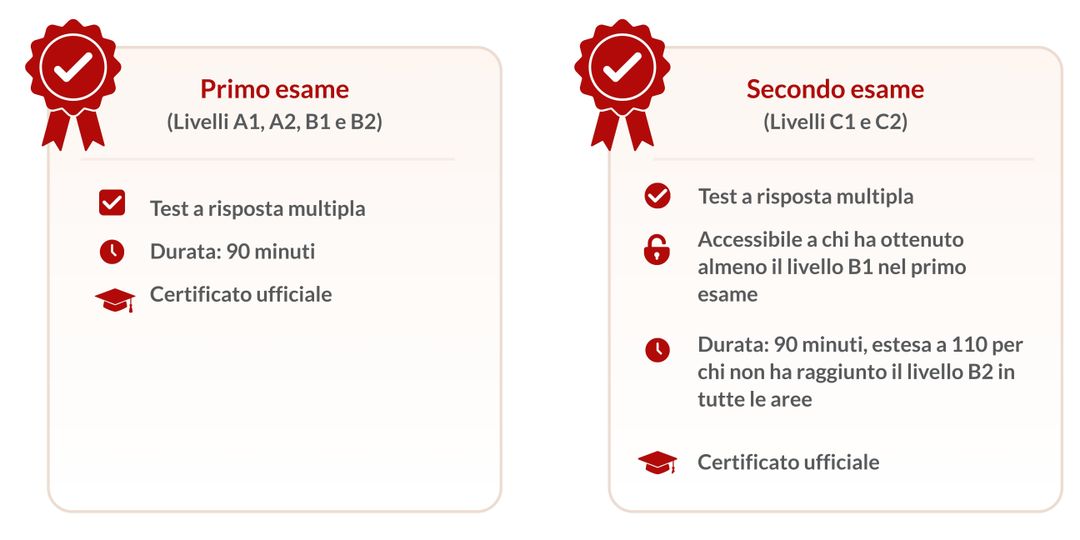 Primo esame
(Livelli A1, A2, B1 e B2)

Test a risposta multipla

Durata: 90 minuti

Certificato ufficiale

Secondo esame
(Livelli C1 e C2)

Test a risposta multipla

Accessibile a chi ha ottenuto almeno il livello B1 nel primo esame

Durata: 90 minuti, estesa a 110 per chi non ha raggiunto il livello B2 in tutte le aree

Certificato ufficiale